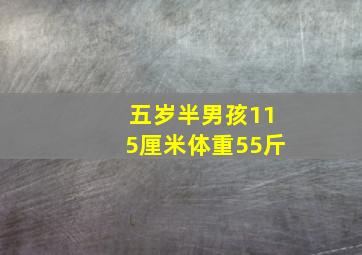 五岁半男孩115厘米体重55斤